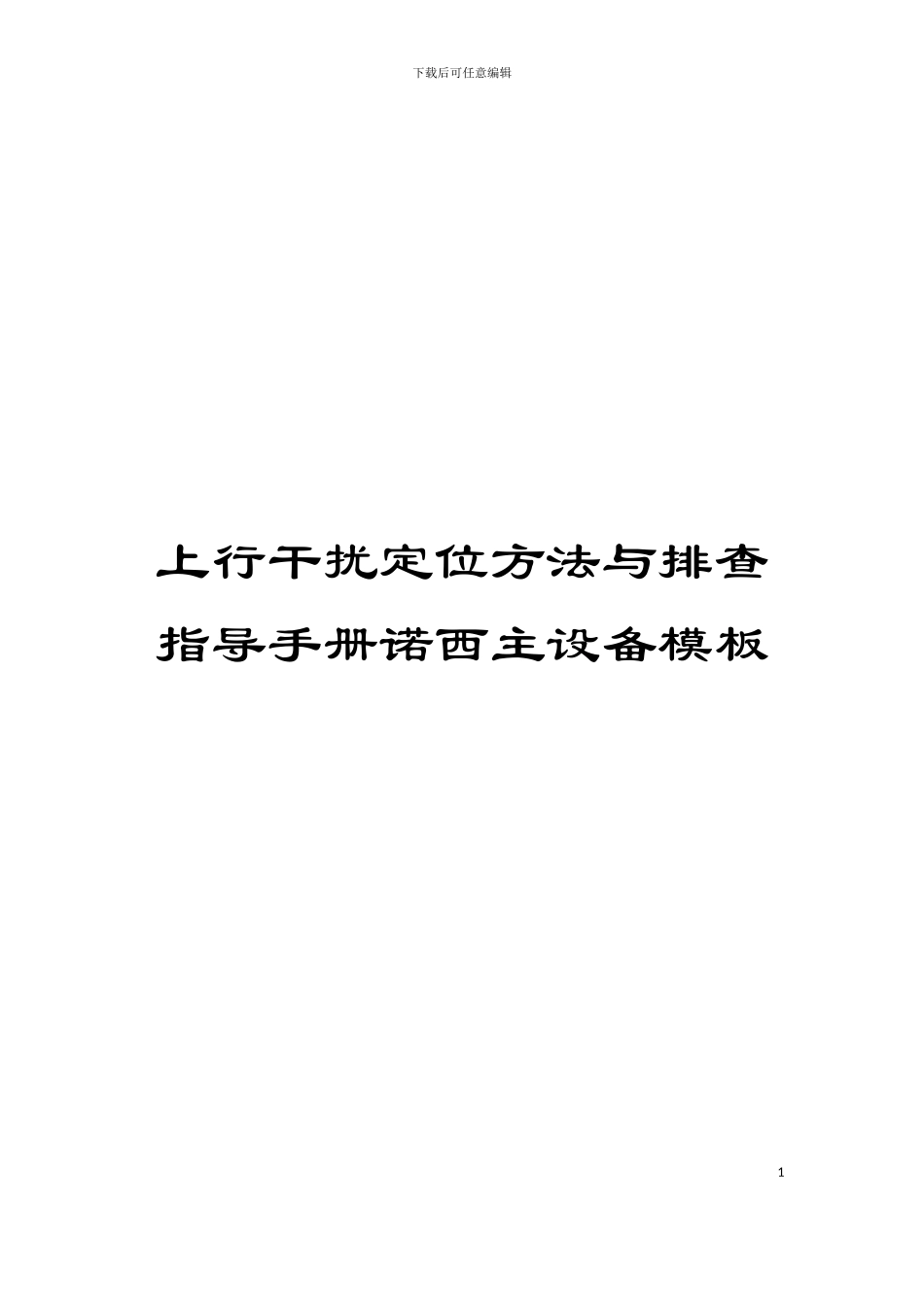 下载后可任意编辑

上行干扰定位方法与排查指导手册诺西主设备模板

1